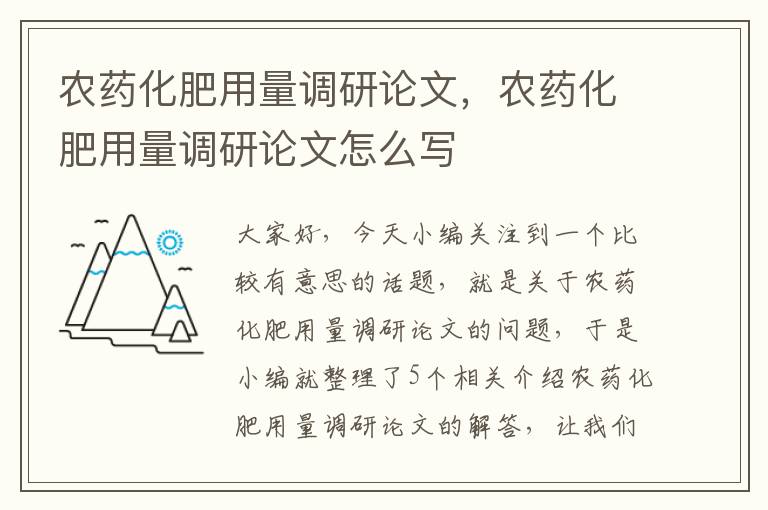 农药化肥用量调研论文，农药化肥用量调研论文怎么写

大家好，今天小编关注到一个比较有意思的话题，就是关于农药化肥用量调研论文的问题，于是小编就整理了5个相关介绍农药化肥用量调研论文的解答，让我们